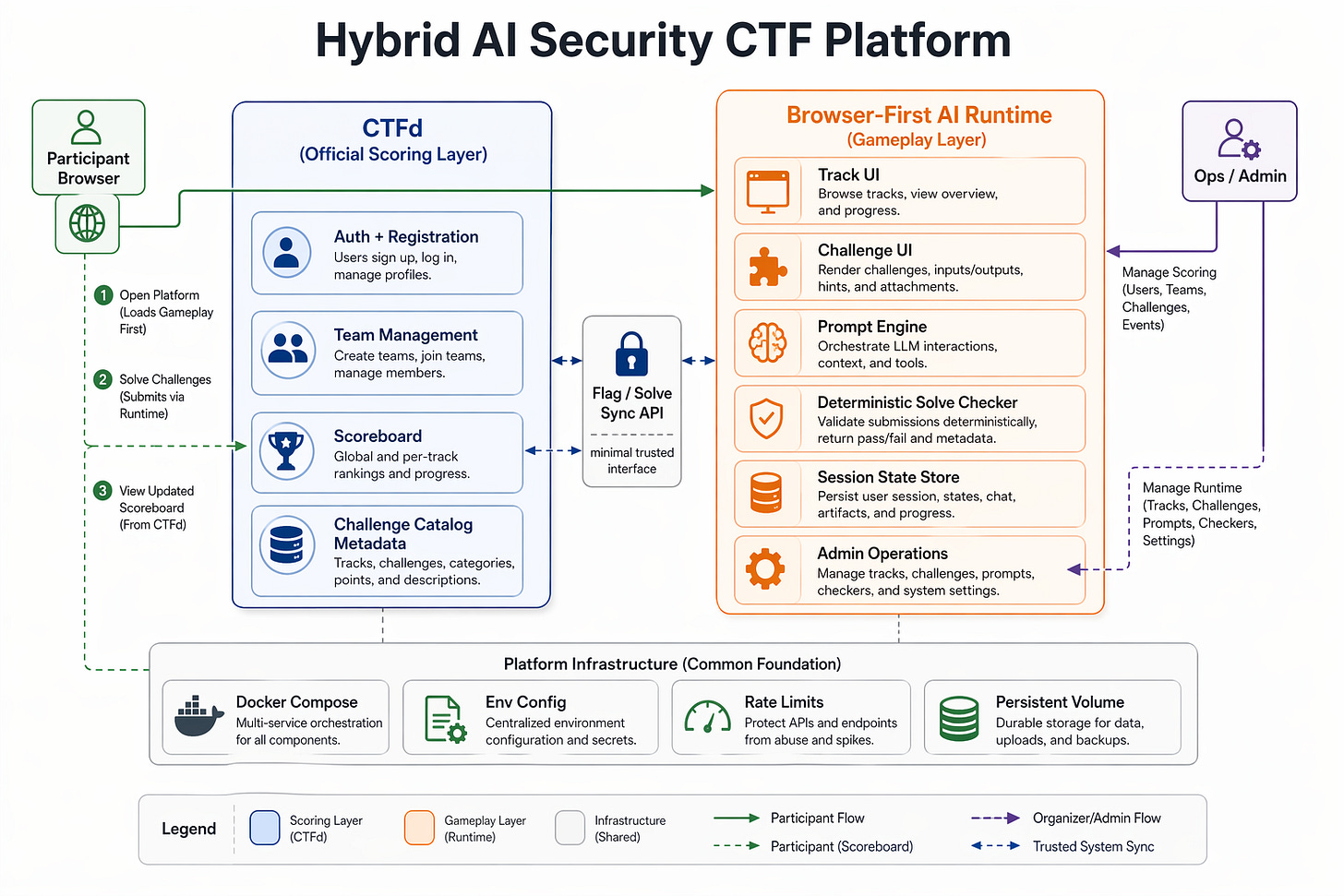 Hybrid AI Security CTF Platform

Participant Browser

1 Open Platform (Loads Gameplay First)

2 Solve Challenges (Submits via Runtime)

3 View Updated Scoreboard (From CTFd)

CTFd
(Official Scoring Layer)

Auth + Registration
Users sign up, log in, manage profiles.

Team Management
Create teams, join teams, manage members.

Scoreboard
Global and per-track rankings and progress.

Challenge Catalog Metadata
Tracks, challenges, categories, points, and descriptions.

Flag / Solve Sync API

minimal trusted interface

Browser-First AI Runtime
(Gameplay Layer)

Track UI
Browse tracks, view overview, and progress.

Challenge UI
Render challenges, inputs/outputs, hints, and attachments.

Prompt Engine
Orchestrate LLM interactions, context, and tools.

Deterministic Solve Checker
Validate submissions deterministically, return pass/fail and metadata.

Session State Store
Persist user session, states, chat, artifacts, and progress.

Admin Operations
Manage tracks, challenges, prompts, checkers, and system settings.

Ops / Admin

Manage Scoring (Users, Teams, Challenges, Events)

Manage Runtime (Tracks, Challenges, Prompts, Checkers, Settings)

Platform Infrastructure (Common Foundation)

Docker Compose
Multi-service orchestration for all components.

Env Config
Centralized environment configuration and secrets.

Rate Limits
Protect APIs and endpoints from abuse and spikes.

Persistent Volume
Durable storage for data, uploads, and backups.

Legend
Scoring Layer (CTFd)
Gameplay Layer (Runtime)
Infrastructure (Shared)
Participant Flow
Participant (Scoreboard)
Organizer/Admin Flow
Trusted System Sync